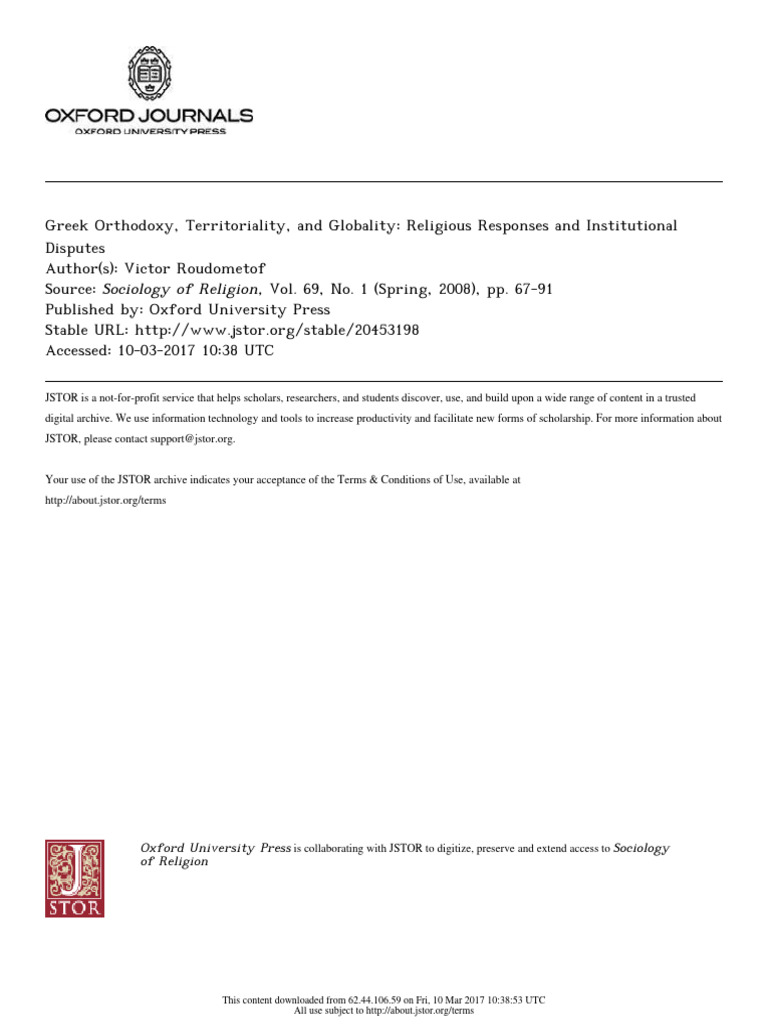 OXFORD JOURNALS
OXFORD UNIVERSITY PRESS

Greek Orthodoxy, Territoriality, and Globality: Religious Responses and Institutional Disputes
Author(s): Victor Roudometof
Source: Sociology of Religion, Vol. 69, No. 1 (Spring, 2008), pp. 67-91
Published by: Oxford University Press
Stable URL: http://www.jstor.org/stable/20453198
Accessed: 10-03-2017 10:38 UTC

JSTOR is a not-for-profit service that helps scholars, researchers, and students discover, use, and build upon a wide range of content in a trusted digital archive. We use information technology and tools to increase productivity and facilitate new forms of scholarship. For more information about JSTOR, please contact support@jstor.org.

Your use of the JSTOR archive indicates your acceptance of the Terms & Conditions of Use, available at http://about.jstor.org/terms

JSTOR

Oxford University Press is collaborating with JSTOR to digitize, preserve and extend access to Sociology of Religion

This content downloaded from 62.44.106.59 on Fri, 10 Mar 2017 10:38:53 UTC
All use subject to http://about.jstor.org/terms